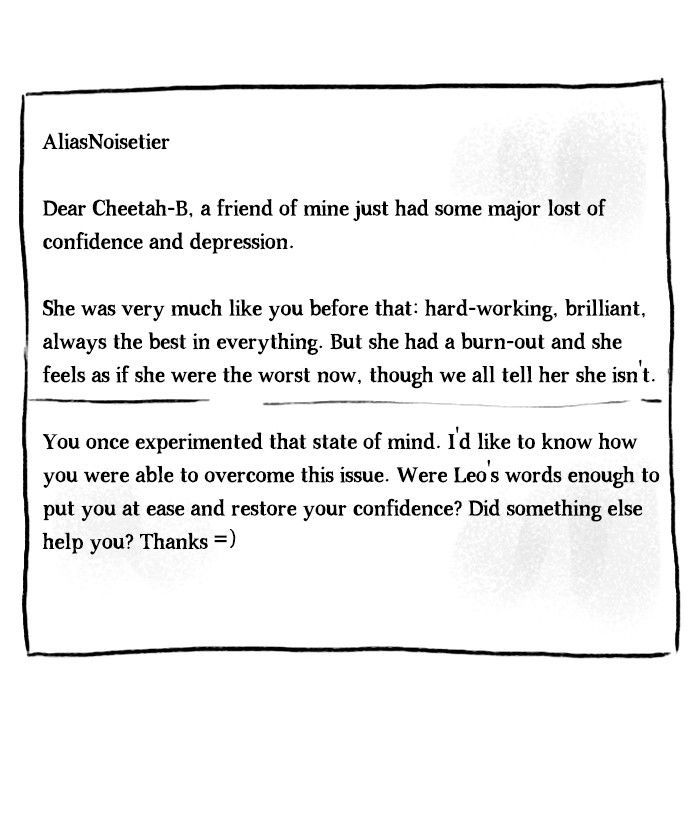 AliasNoisetier

Dear Cheetah-B, a friend of mine just had some major lost of confidence and depression.

She was very much like you before that: hard-working, brilliant, always the best in everything. But she had a burn-out and she feels as if she were the worst now, though we all tell her she isn't.

You once experimented that state of mind. I'd like to know how you were able to overcome this issue. Were Leo's words enough to put you at ease and restore your confidence? Did something else help you? Thanks =)